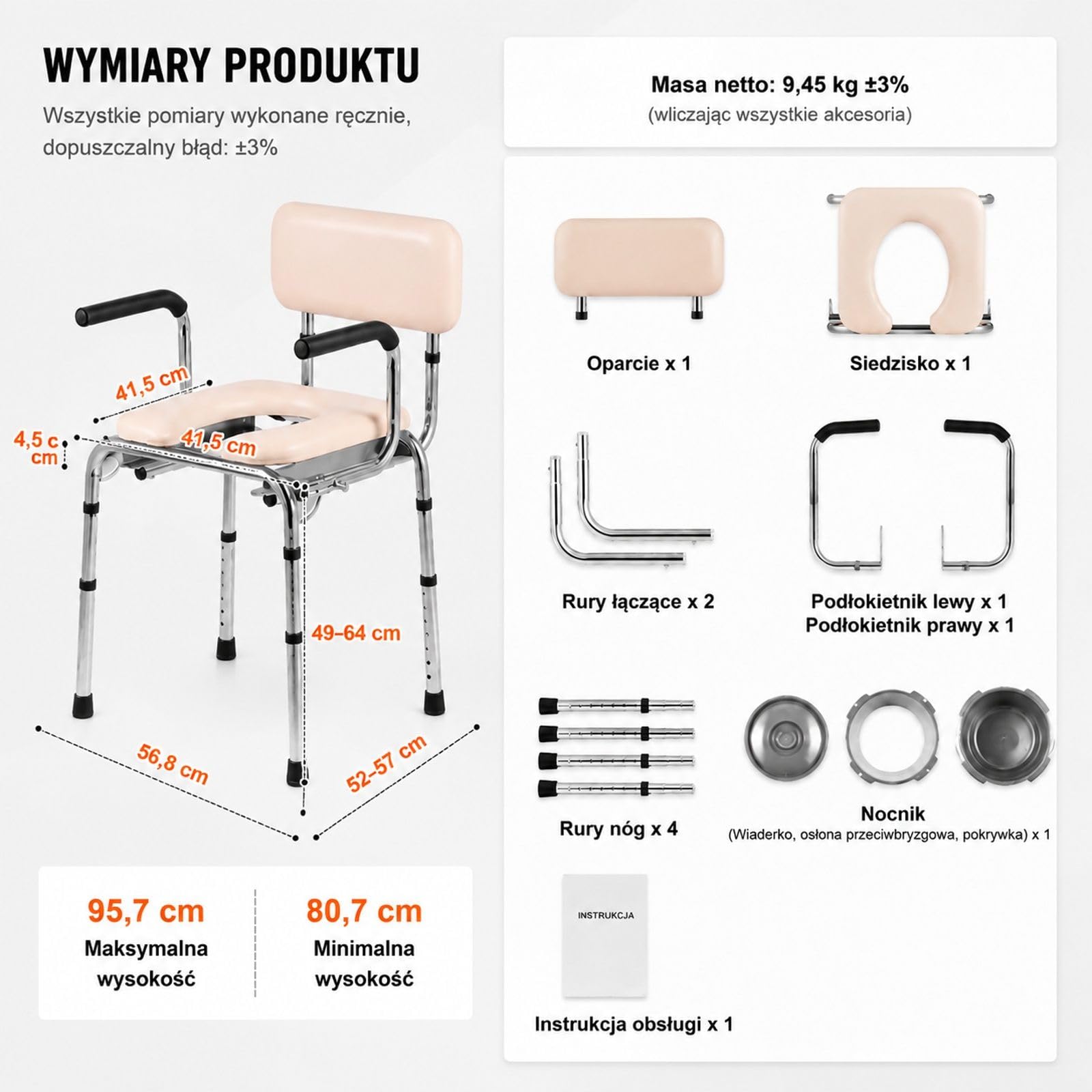 WYMIARY PRODUKTU

Wszystkie pomiary wykonane ręcznie, dopuszczalny błąd: ±3%

41,5 cm

4,5 c cm

41,5 cm

49–64 cm

56,8 cm

52–57 cm

95,7 cm
Maksymalna wysokość

80,7 cm
Minimalna wysokość

Masa netto: 9,45 kg ±3%
(wliczając wszystkie akcesoria)

Oparcie x 1

Siedzisko x 1

Rury łączące x 2

Podłokietnik lewy x 1
Podłokietnik prawy x 1

Rury nóg x 4

Nocnik
(Wiaderko, osłona przeciwbryzgowa, pokrywka) x 1

INSTRUKCJA

Instrukcja obsługi x 1